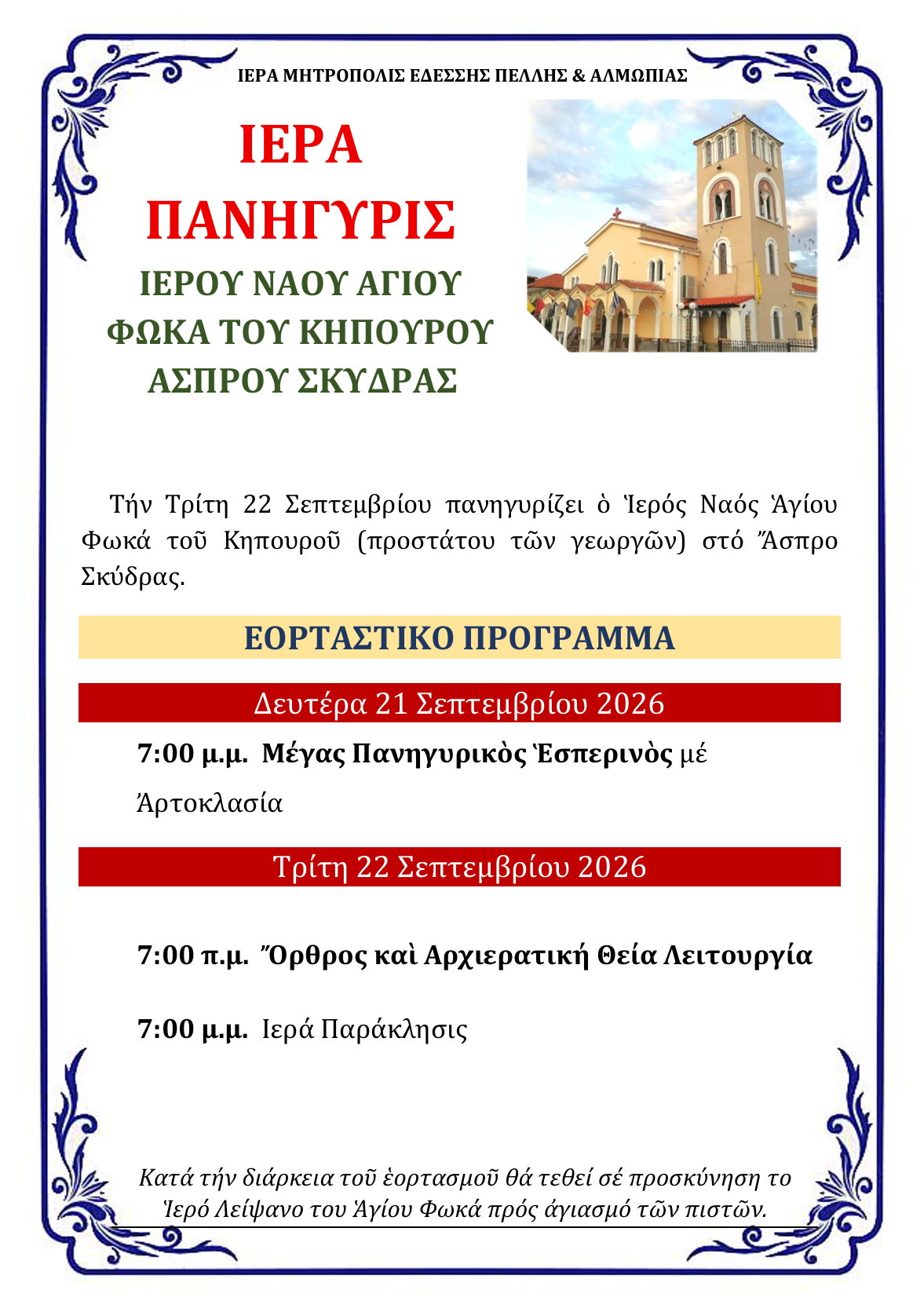 ΙΕΡΑ ΜΗΤΡΟΠΟΛΙΣ ΕΔΕΣΣΗΣ ΠΕΛΛΗΣ & ΑΛΜΩΠΙΑΣ

ΙΕΡΑ ΠΑΝΗΓΥΡΙΣ

ΙΕΡΟΥ ΝΑΟΥ ΑΓΙΟΥ ΦΩΚΑ ΤΟΥ ΚΗΠΟΥΡΟΥ ΑΣΠΡΟΥ ΣΚΥΔΡΑΣ

Τήν Τρίτη 22 Σεπτεμβρίου πανηγυρίζει ὁ Ἱερός Ναός Ἁγίου Φωκά τοῦ Κηπουροῦ (προστάτου τῶν γεωργῶν) στό Ἄσπρο Σκύδρας.

ΕΟΡΤΑΣΤΙΚΟ ΠΡΟΓΡΑΜΜΑ

Δευτέρα 21 Σεπτεμβρίου 2026

7:00 μ.μ. Μέγας Πανηγυρικὸς Ἑσπερινὸς μέ Ἀρτοκλασία

Τρίτη 22 Σεπτεμβρίου 2026

7:00 π.μ. Ὄρθρος καὶ Αρχιερατική Θεία Λειτουργία

7:00 μ.μ. Ιερά Παράκλησις

Κατά τήν διάρκεια τοῦ ἑορτασμοῦ θά τεθεί σέ προσκύνηση το Ἱερό Λείψανο του Ἁγίου Φωκά πρός ἁγιασμό τῶν πιστῶν.